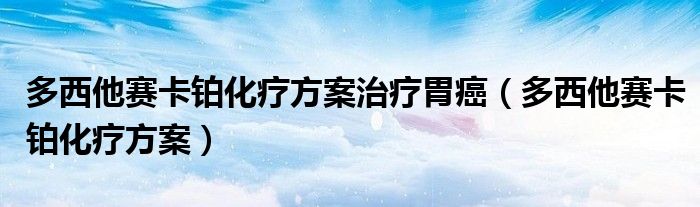 多西他赛卡铂化疗方案治疗胃癌（多西他赛卡铂化疗方案）